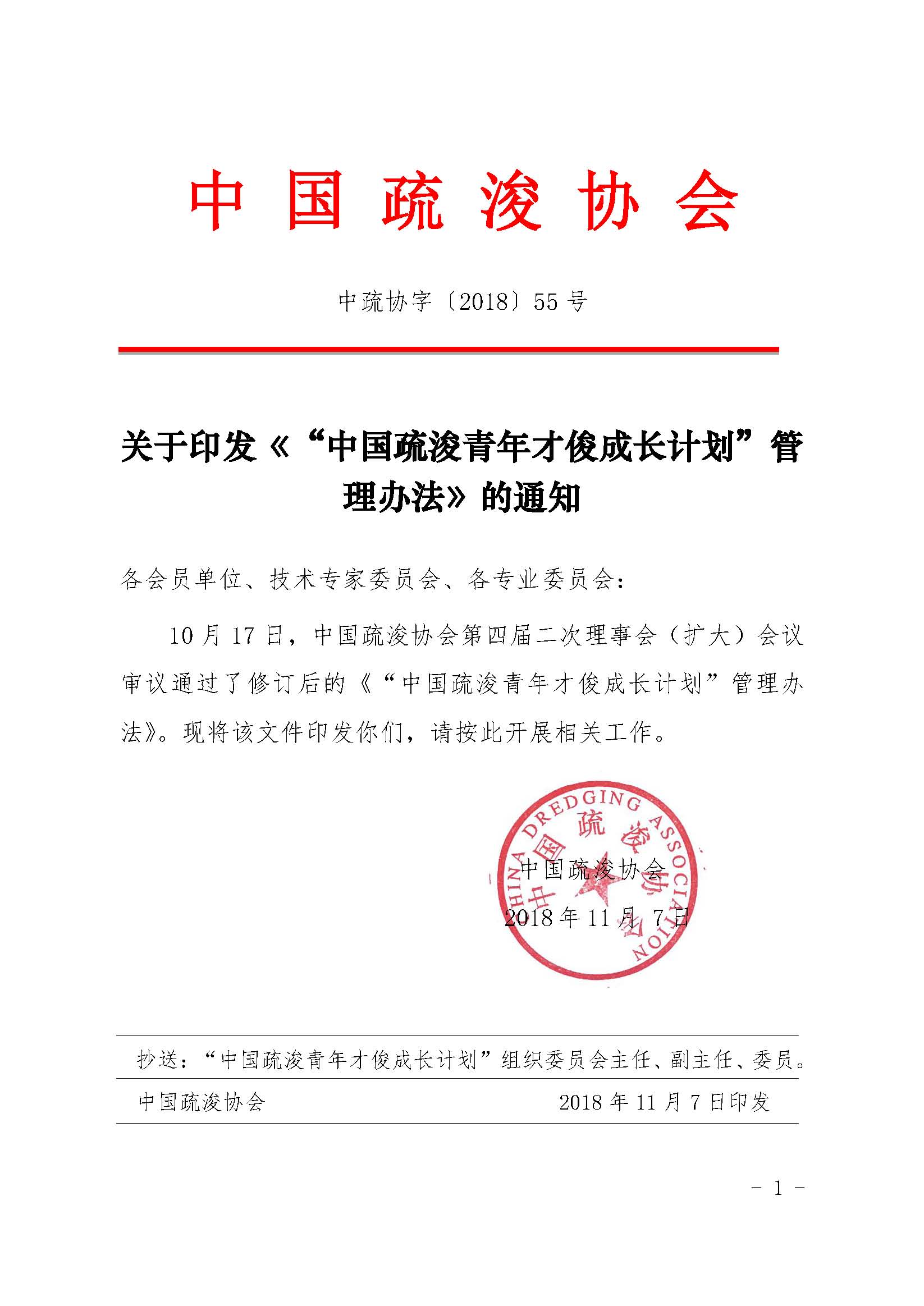 中国疏浚协会

中疏协字〔2018〕55 号

关于印发《“中国疏浚青年才俊成长计划”管理办法》的通知

各会员单位、技术专家委员会、各专业委员会：

10 月 17 日，中国疏浚协会第四届二次理事会（扩大）会议审议通过了修订后的《“中国疏浚青年才俊成长计划”管理办法》。现将该文件印发你们，请按此开展相关工作。

CHINA DREDGING ASSOCIATION 中国疏浚协会

中国疏浚协会

2018 年 11 月 7 日

抄送：“中国疏浚青年才俊成长计划”组织委员会主任、副主任、委员。

中国疏浚协会 2018 年 11 月 7 日印发

- 1 -